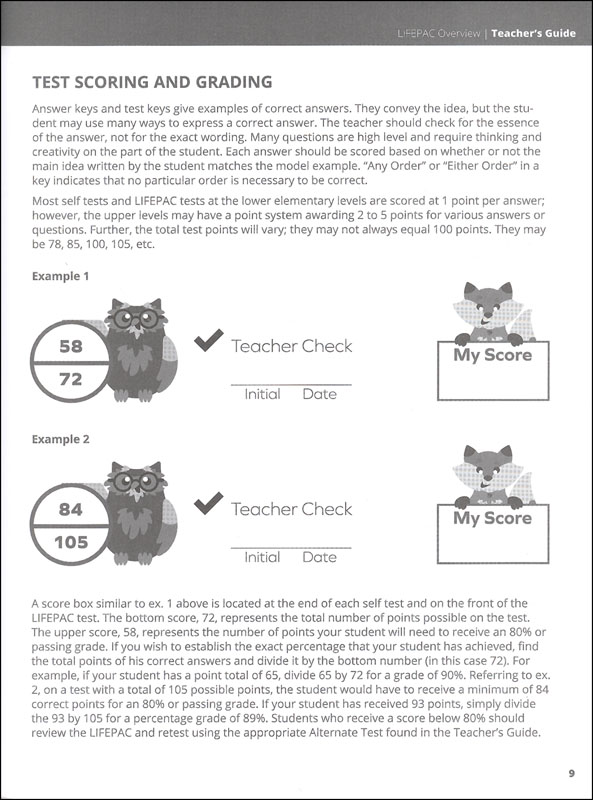 LIFEPAC Overview | Teacher's Guide

TEST SCORING AND GRADING

Answer keys and test keys give examples of correct answers. They convey the idea, but the student may use many ways to express a correct answer. The teacher should check for the essence of the answer, not for the exact wording. Many questions are high level and require thinking and creativity on the part of the student. Each answer should be scored based on whether or not the main idea written by the student matches the model example. "Any Order" or "Either Order" in a key indicates that no particular order is necessary to be correct.

Most self tests and LIFEPAC tests at the lower elementary levels are scored at 1 point per answer; however, the upper levels may have a point system awarding 2 to 5 points for various answers or questions. Further, the total test points will vary; they may not always equal 100 points. They may be 78, 85, 100, 105, etc.

Example 1

58

72

Teacher Check

Initial Date

My Score

Example 2

84

105

Teacher Check

Initial Date

My Score

A score box similar to ex. 1 above is located at the end of each self test and on the front of the LIFEPAC test. The bottom score, 72, represents the total number of points possible on the test. The upper score, 58, represents the number of points your student will need to receive an 80% or passing grade. If you wish to establish the exact percentage that your student has achieved, find the total points of his correct answers and divide it by the bottom number (in this case 72). For example, if your student has a point total of 65, divide 65 by 72 for a grade of 90%. Referring to ex. 2, on a test with a total of 105 possible points, the student would have to receive a minimum of 84 correct points for an 80% or passing grade. If your student has received 93 points, simply divide the 93 by 105 for a percentage grade of 89%. Students who receive a score below 80% should review the LIFEPAC and retest using the appropriate Alternate Test found in the Teacher's Guide.

9